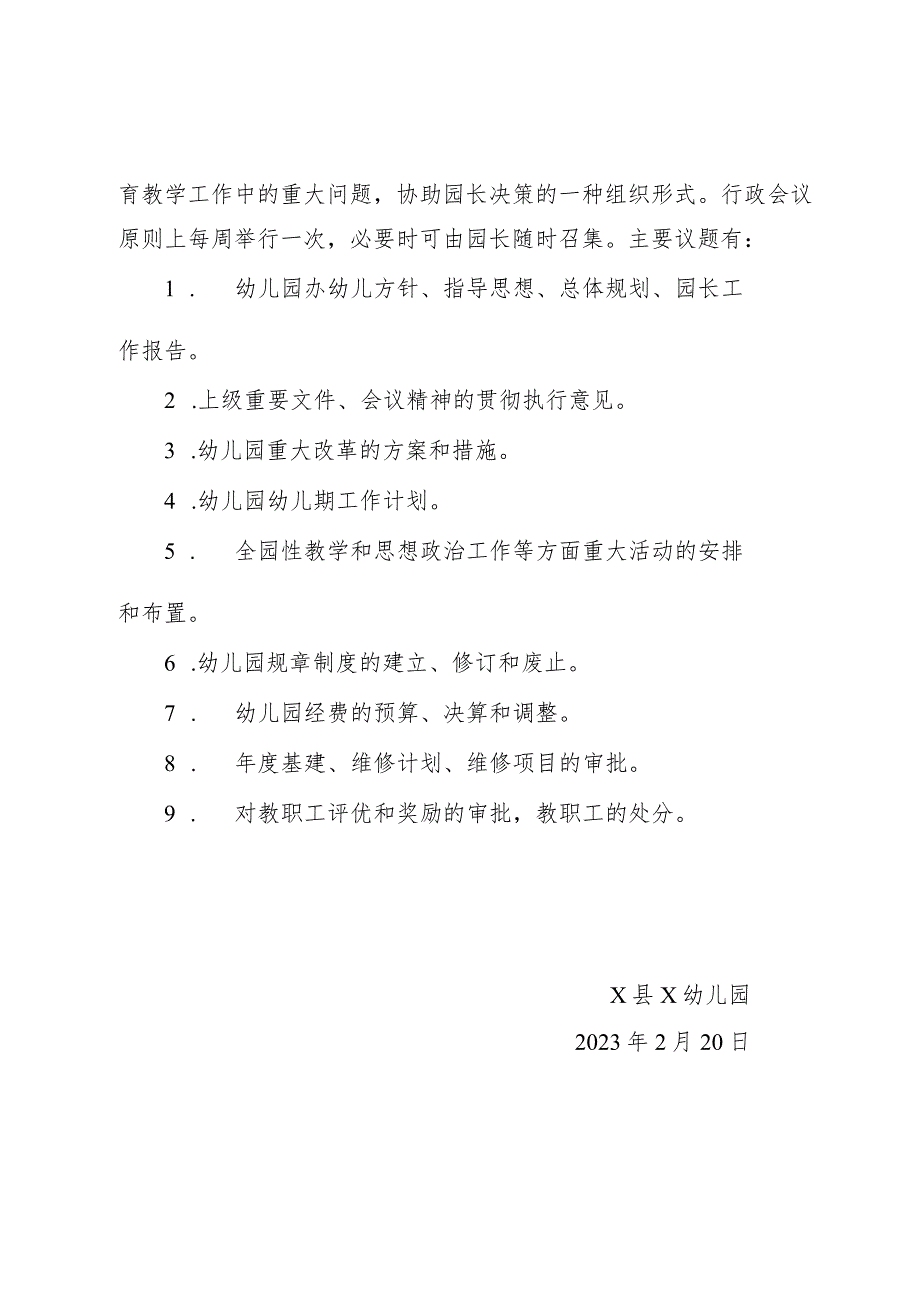 育教学工作中的重大问题，协助园长决策的一种组织形式。行政会议原则上每周举行一次，必要时可由园长随时召集。主要议题有：

1． 幼儿园办幼儿方针、指导思想、总体规划、园长工作报告。

2．上级重要文件、会议精神的贯彻执行意见。

3．幼儿园重大改革的方案和措施。

4．幼儿园幼儿期工作计划。

5． 全园性教学和思想政治工作等方面重大活动的安排和布置。

6．幼儿园规章制度的建立、修订和废止。

7． 幼儿园经费的预算、决算和调整。

8． 年度基建、维修计划、维修项目的审批。

9． 对教职工评优和奖励的审批，教职工的处分。

X县X幼儿园

2023年2月20日